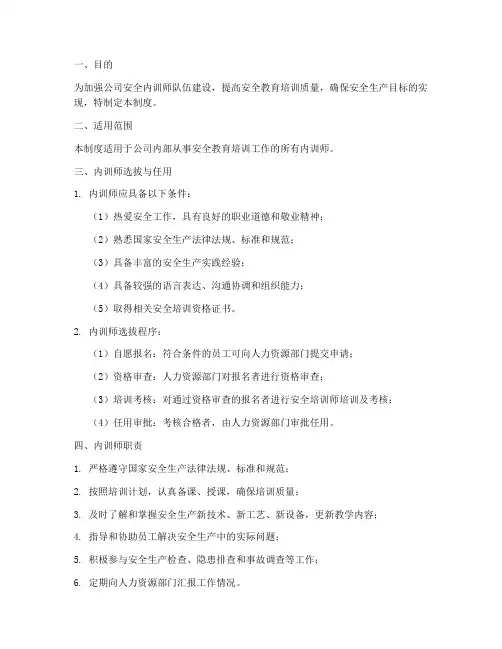 一、目的

为加强公司安全内训师队伍建设，提高安全教育培训质量，确保安全生产目标的实现，特制定本制度。

二、适用范围

本制度适用于公司内部从事安全教育培训工作的所有内训师。

三、内训师选拔与任用

1. 内训师应具备以下条件：

（1）热爱安全工作，具有良好的职业道德和敬业精神；

（2）熟悉国家安全生产法律法规、标准和规范；

（3）具备丰富的安全生产实践经验；

（4）具备较强的语言表达、沟通协调和组织能力；

（5）取得相关安全培训资格证书。

2. 内训师选拔程序：

（1）自愿报名：符合条件的员工可向人力资源部门提交申请；

（2）资格审查：人力资源部门对报名者进行资格审查；

（3）培训考核：对通过资格审查的报名者进行安全培训师培训及考核；

（4）任用审批：考核合格者，由人力资源部门审批任用。

四、内训师职责

1. 严格遵守国家安全生产法律法规、标准和规范；

2. 按照培训计划，认真备课、授课，确保培训质量；

3. 及时了解和掌握安全生产新技术、新工艺、新设备，更新教学内容；

4. 指导和协助员工解决安全生产中的实际问题；

5. 积极参与安全生产检查、隐患排查和事故调查等工作；

6. 定期向人力资源部门汇报工作情况。